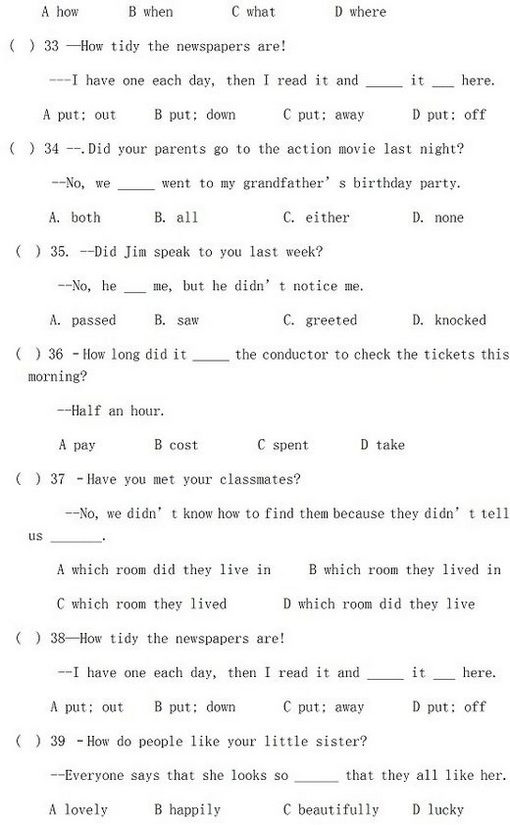 A how B when C what D where

( ) 33 —How tidy the newspapers are!

---I have one each day, then I read it and _____ it ___ here.

A put; out B put; down C put; away D put; off

( ) 34 --.Did your parents go to the action movie last night?

--No, we _____ went to my grandfather' s birthday party.

A. both B. all C. either D. none

( ) 35. --Did Jim speak to you last week?

--No, he ___ me, but he didn' t notice me.

A. passed B. saw C. greeted D. knocked

( ) 36 - How long did it _____ the conductor to check the tickets this morning?

--Half an hour.

A pay B cost C spent D take

( ) 37 - Have you met your classmates?

--No, we didn' t know how to find them because they didn' t tell us _______.

A which room did they live in B which room they lived in

C which room they lived D which room did they live

( ) 38—How tidy the newspapers are!

--I have one each day, then I read it and _____ it ___ here.

A put; out B put; down C put; away D put; off

( ) 39 - How do people like your little sister?

--Everyone says that she looks so ______ that they all like her.

A lovely B happily C beautifully D lucky